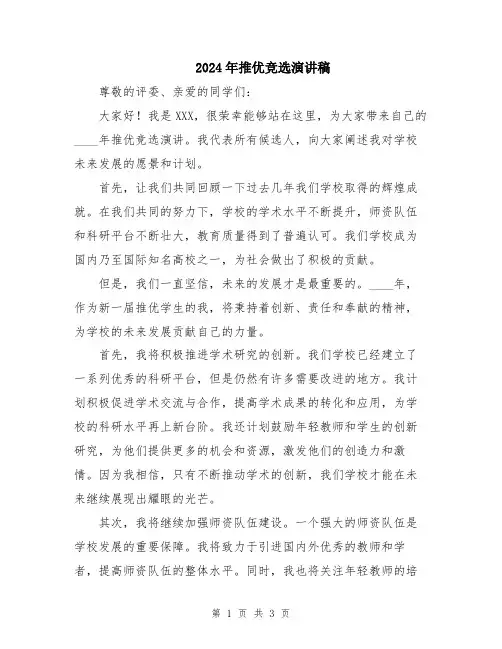 2024年推优竞选演讲稿

尊敬的评委、亲爱的同学们：

大家好！我是XXX，很荣幸能够站在这里，为大家带来自己的____年推优竞选演讲。我代表所有候选人，向大家阐述我对学校未来发展的愿景和计划。

首先，让我们共同回顾一下过去几年我们学校取得的辉煌成就。在我们共同的努力下，学校的学术水平不断提升，师资队伍和科研平台不断壮大，教育质量得到了普遍认可。我们学校成为国内乃至国际知名高校之一，为社会做出了积极的贡献。

但是，我们一直坚信，未来的发展才是最重要的。____年，作为新一届推优学生的我，将秉持着创新、责任和奉献的精神，为学校的未来发展贡献自己的力量。

首先，我将积极推进学术研究的创新。我们学校已经建立了一系列优秀的科研平台，但是仍然有许多需要改进的地方。我计划积极促进学术交流与合作，提高学术成果的转化和应用，为学校的科研水平再上新台阶。我还计划鼓励年轻教师和学生的创新研究，为他们提供更多的机会和资源，激发他们的创造力和激情。因为我相信，只有不断推动学术的创新，我们学校才能在未来继续展现出耀眼的光芒。

其次，我将继续加强师资队伍建设。一个强大的师资队伍是学校发展的重要保障。我将致力于引进国内外优秀的教师和学者，提高师资队伍的整体水平。同时，我也将关注年轻教师的培

第 1 页 共 3 页